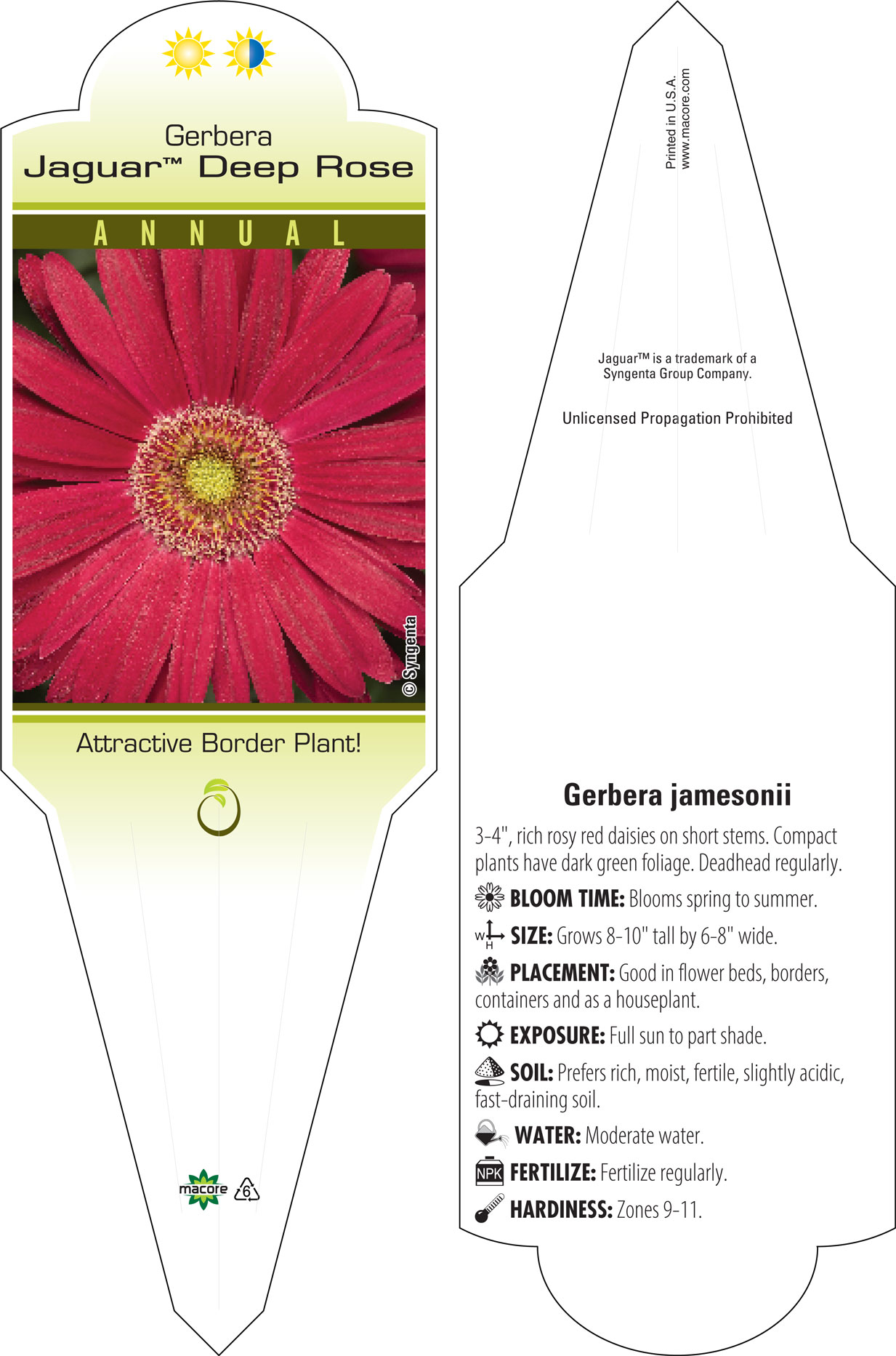 Gerbera
Jaguar™ Deep Rose

ANNUAL

© Syngenta

Attractive Border Plant!

macore 6

Printed in U.S.A.
www.macore.com

Jaguar™ is a trademark of a Syngenta Group Company.

Unlicensed Propagation Prohibited

Gerbera jamesonii

3-4", rich rosy red daisies on short stems. Compact plants have dark green foliage. Deadhead regularly.

BLOOM TIME: Blooms spring to summer.

W H SIZE: Grows 8-10" tall by 6-8" wide.

PLACEMENT: Good in flower beds, borders, containers and as a houseplant.

EXPOSURE: Full sun to part shade.

SOIL: Prefers rich, moist, fertile, slightly acidic, fast-draining soil.

WATER: Moderate water.

NPK FERTILIZE: Fertilize regularly.

HARDINESS: Zones 9-11.